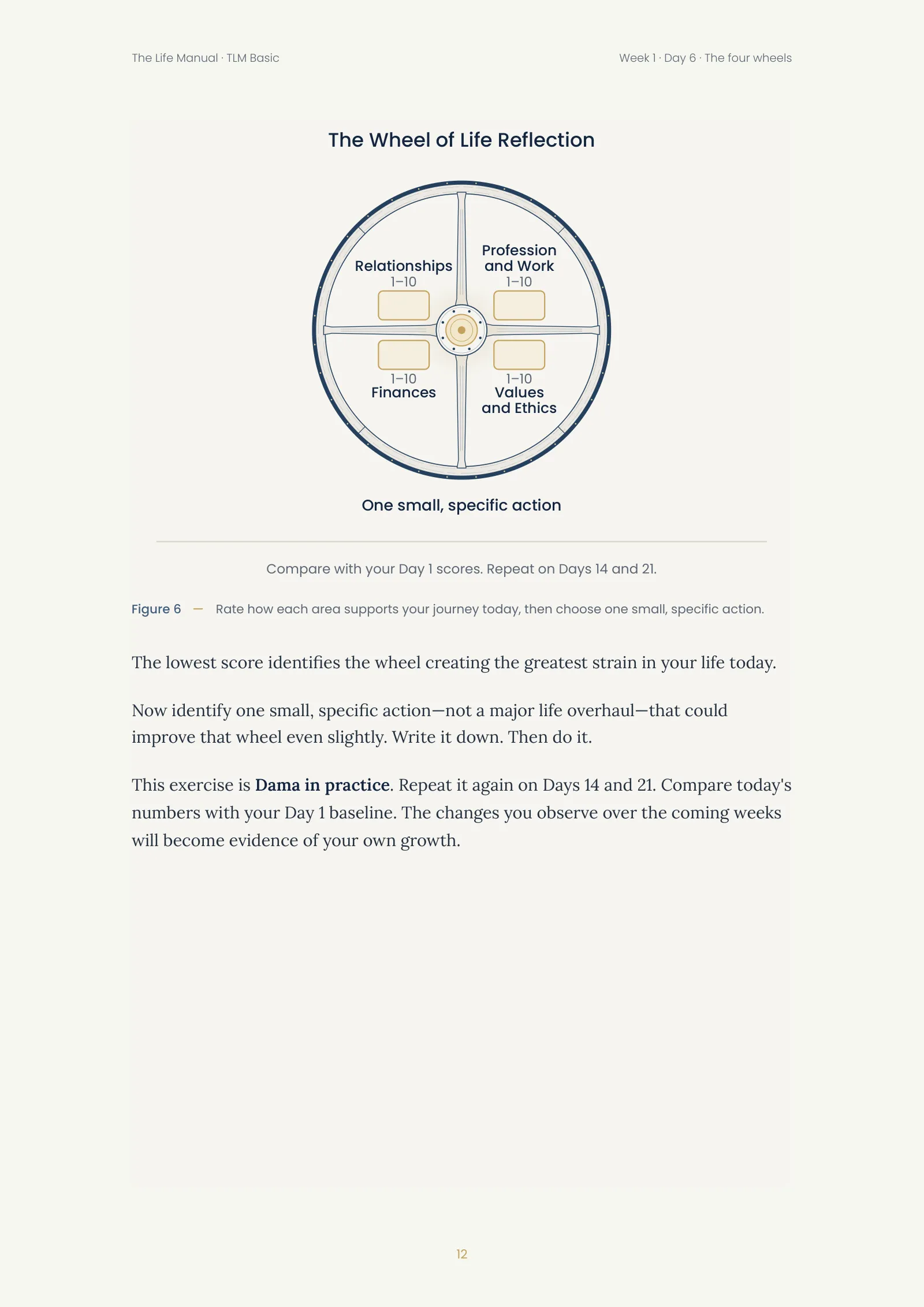 The Life Manual · TLM Basic

Week 1 · Day 6 · The four wheels

The Wheel of Life Reflection

Relationships
1–10

Profession
and Work
1–10

1–10
Finances

1–10
Values
and Ethics

One small, specific action

Compare with your Day 1 scores. Repeat on Days 14 and 21.

Figure 6 — Rate how each area supports your journey today, then choose one small, specific action.

The lowest score identifies the wheel creating the greatest strain in your life today.

Now identify one small, specific action—not a major life overhaul—that could improve that wheel even slightly. Write it down. Then do it.

This exercise is Dama in practice. Repeat it again on Days 14 and 21. Compare today's numbers with your Day 1 baseline. The changes you observe over the coming weeks will become evidence of your own growth.

12